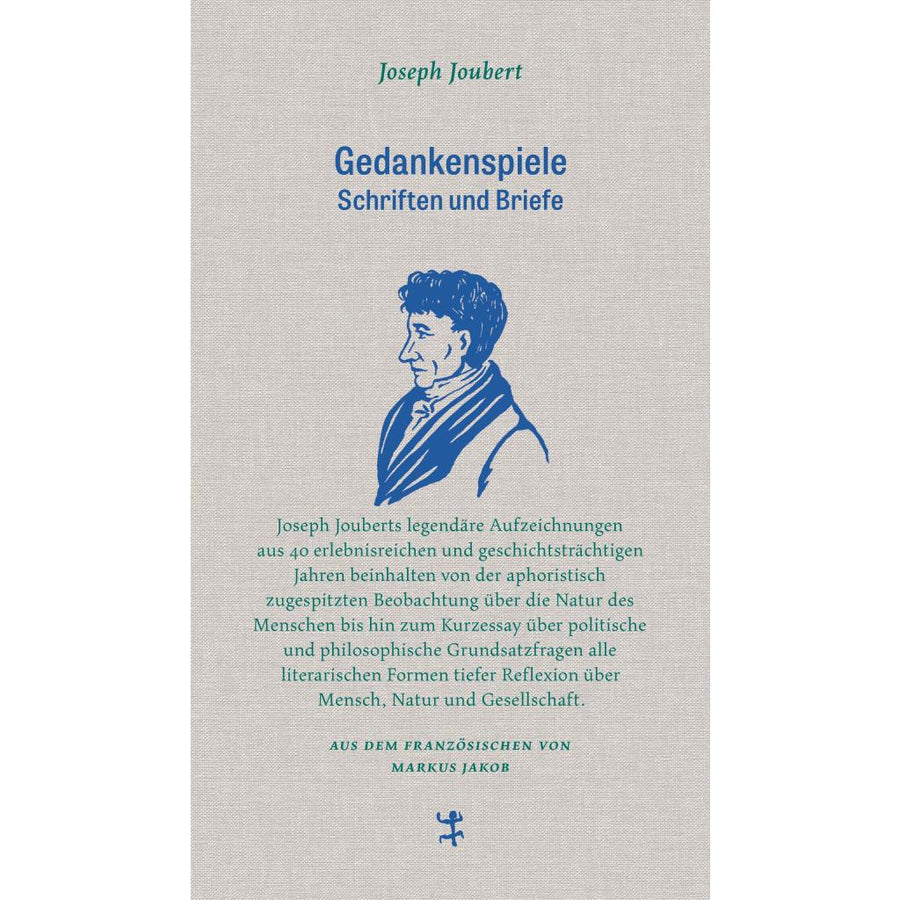 Joseph Joubert

Gedankenspiele
Schriften und Briefe

Joseph Jouberts legendäre Aufzeichnungen aus 40 erlebnisreichen und geschichtsträchtigen Jahren beinhalten von der aphoristisch zugespitzten Beobachtung über die Natur des Menschen bis hin zum Kurzessay über politische und philosophische Grundsatzfragen alle literarischen Formen tiefer Reflexion über Mensch, Natur und Gesellschaft.

AUS DEM FRANZÖSISCHEN VON
MARKUS JAKOB